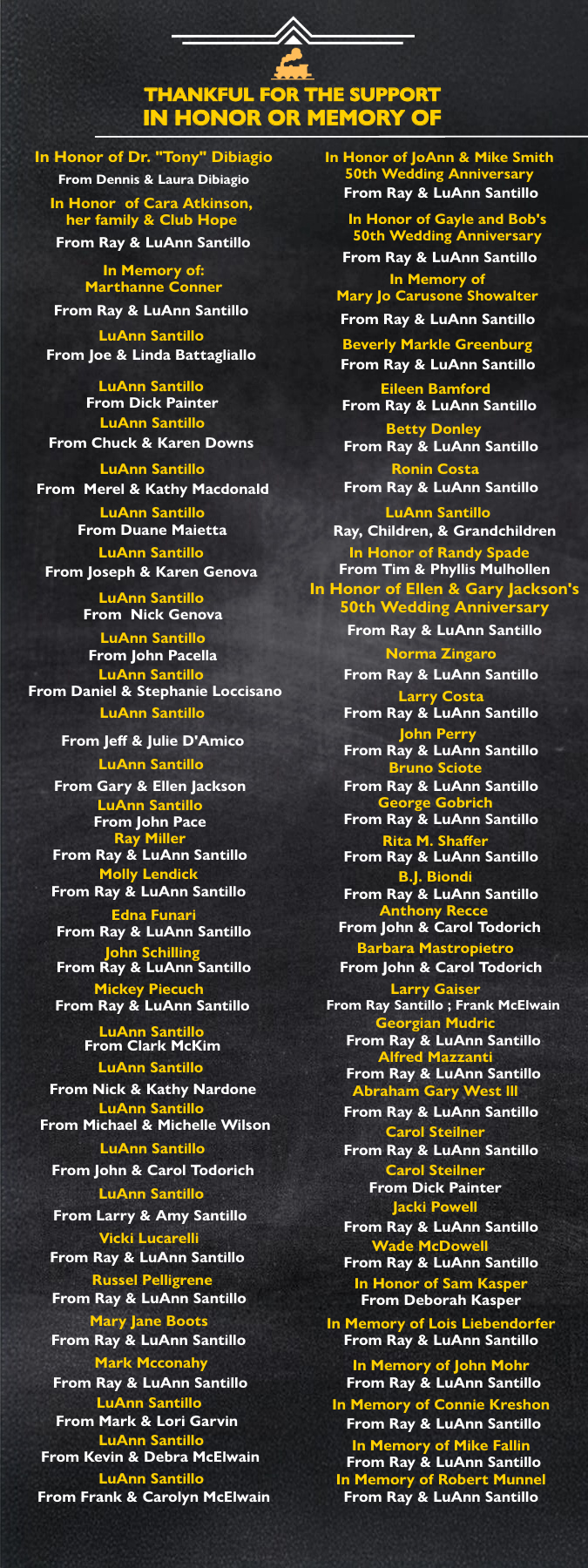 THANKFUL FOR THE SUPPORT
IN HONOR OR MEMORY OF

In Honor of Dr. "Tony" Dibiagio
From Dennis & Laura Dibiagio

In Honor of Cara Atkinson, her family & Club Hope
From Ray & LuAnn Santillo

In Memory of: Marthanne Conner
From Ray & LuAnn Santillo

LuAnn Santillo
From Joe & Linda Battagliallo

LuAnn Santillo
From Dick Painter

LuAnn Santillo
From Chuck & Karen Downs

LuAnn Santillo
From Merel & Kathy Macdonald

LuAnn Santillo
From Duane Maietta

LuAnn Santillo
From Joseph & Karen Genova

LuAnn Santillo
From Nick Genova

LuAnn Santillo
From John Pacella

LuAnn Santillo
From Daniel & Stephanie Loccisano

LuAnn Santillo
From Jeff & Julie D'Amico

LuAnn Santillo
From Gary & Ellen Jackson

LuAnn Santillo
From John Pace

Ray Miller
From Ray & LuAnn Santillo

Molly Lendick
From Ray & LuAnn Santillo

Edna Funari
From Ray & LuAnn Santillo

John Schilling
From Ray & LuAnn Santillo

Mickey Piecuch
From Ray & LuAnn Santillo

LuAnn Santillo
From Clark McKim

LuAnn Santillo
From Nick & Kathy Nardone

LuAnn Santillo
From Michael & Michelle Wilson

LuAnn Santillo
From John & Carol Todorich

LuAnn Santillo
From Larry & Amy Santillo

Vicki Lucarelli
From Ray & LuAnn Santillo

Russel Pelligrene
From Ray & LuAnn Santillo

Mary Jane Boots
From Ray & LuAnn Santillo

Mark Mcconahy
From Ray & LuAnn Santillo

LuAnn Santillo
From Mark & Lori Garvin

LuAnn Santillo
From Kevin & Debra McElwain

LuAnn Santillo
From Frank & Carolyn McElwain

In Honor of JoAnn & Mike Smith 50th Wedding Anniversary
From Ray & LuAnn Santillo

In Honor of Gayle and Bob's 50th Wedding Anniversary
From Ray & LuAnn Santillo

In Memory of Mary Jo Carusone Showalter
From Ray & LuAnn Santillo

Beverly Markle Greenburg
From Ray & LuAnn Santillo

Eileen Bamford
From Ray & LuAnn Santillo

Betty Donley
From Ray & LuAnn Santillo

Ronin Costa
From Ray & LuAnn Santillo

LuAnn Santillo
Ray, Children, & Grandchildren

In Honor of Randy Spade
From Tim & Phyllis Mulhollen

In Honor of Ellen & Gary Jackson's 50th Wedding Anniversary
From Ray & LuAnn Santillo

Norma Zingaro
From Ray & LuAnn Santillo

Larry Costa
From Ray & LuAnn Santillo

John Perry
From Ray & LuAnn Santillo

Bruno Sciote
From Ray & LuAnn Santillo

George Gobrich
From Ray & LuAnn Santillo

Rita M. Shaffer
From Ray & LuAnn Santillo

B.J. Biondi
From Ray & LuAnn Santillo

Anthony Recce
From John & Carol Todorich

Barbara Mastropietro
From John & Carol Todorich

Larry Gaiser
From Ray Santillo ; Frank McElwain

Georgian Mudric
From Ray & LuAnn Santillo

Alfred Mazzanti
From Ray & LuAnn Santillo

Abraham Gary West III
From Ray & LuAnn Santillo

Carol Steilner
From Ray & LuAnn Santillo

Carol Steilner
From Dick Painter

Jacki Powell
From Ray & LuAnn Santillo

Wade McDowell
From Ray & LuAnn Santillo

In Honor of Sam Kasper
From Deborah Kasper

In Memory of Lois Liebendorfer
From Ray & LuAnn Santillo

In Memory of John Mohr
From Ray & LuAnn Santillo

In Memory of Connie Kreshon
From Ray & LuAnn Santillo

In Memory of Mike Fallin
From Ray & LuAnn Santillo

In Memory of Robert Munnel
From Ray & LuAnn Santillo